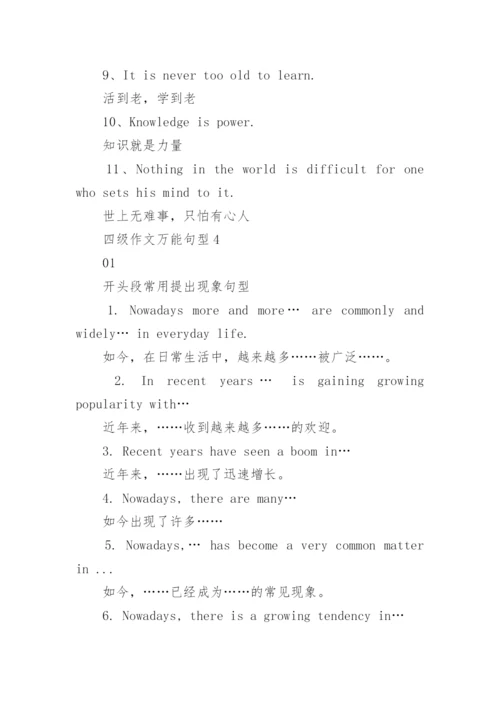 9、It is never too old to learn.

活到老，学到老

10、Knowledge is power.

知识就是力量

11、Nothing in the world is difficult for one who sets his mind to it.

世上无难事，只怕有心人

四级作文万能句型4

01

开头段常用提出现象句型

1. Nowadays more and more… are commonly and widely… in everyday life.

如今，在日常生活中，越来越多……被广泛……。

2. In recent years… is gaining growing popularity with…

近年来，……收到越来越多……的欢迎。

3. Recent years have seen a boom in…

近年来，……出现了迅速增长。

4. Nowadays, there are many…

如今出现了许多……

5. Nowadays,… has become a very common matter in ...

如今，……已经成为……的常见现象。

6. Nowadays, there is a growing tendency in…